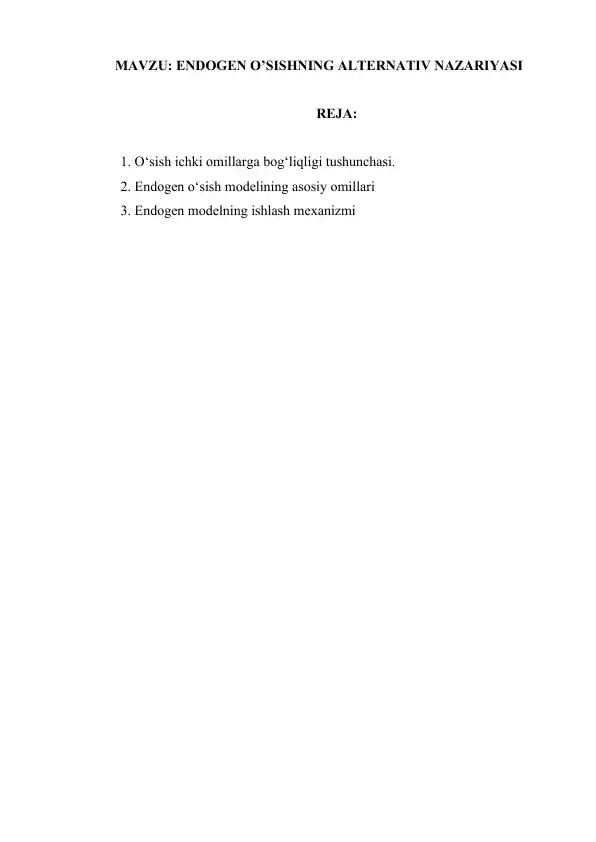 MAVZU: ENDOGEN O'SISHNING ALTERNATIV NAZARIYASI

REJA:

1. O'sish ichki omillarga bog'liqligi tushunchasi.
2. Endogen o'sish modelining asosiy omillari
3. Endogen modelning ishlash mexanizmi